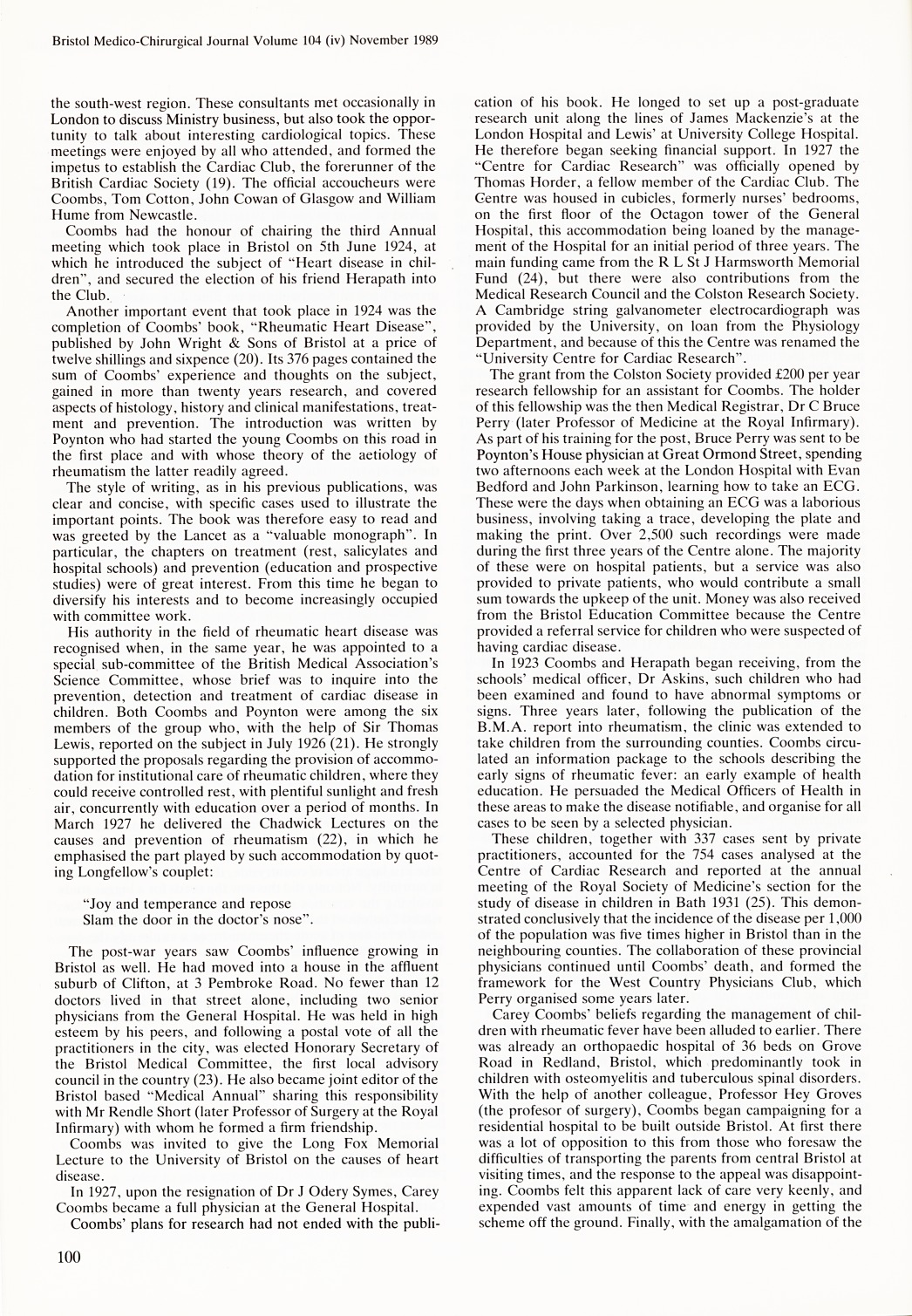 Bristol Medico-Chirurgical Journal Volume 104 (iv) November 1989

the south-west region. These consultants met occasionally in London to discuss Ministry business, but also took the opportunity to talk about interesting cardiological topics. These meetings were enjoyed by all who attended, and formed the impetus to establish the Cardiac Club, the forerunner of the British Cardiac Society (19). The official accoucheurs were Coombs, Tom Cotton, John Cowan of Glasgow and William Hume from Newcastle.

Coombs had the honour of chairing the third Annual meeting which took place in Bristol on 5th June 1924, at which he introduced the subject of "Heart disease in children", and secured the election of his friend Herapath into the Club.

Another important event that took place in 1924 was the completion of Coombs' book, "Rheumatic Heart Disease", published by John Wright & Sons of Bristol at a price of twelve shillings and sixpence (20). Its 376 pages contained the sum of Coombs' experience and thoughts on the subject, gained in more than twenty years research, and covered aspects of histology, history and clinical manifestations, treatment and prevention. The introduction was written by Poynton who had started the young Coombs on this road in the first place and with whose theory of the aetiology of rheumatism the latter readily agreed.

The style of writing, as in his previous publications, was clear and concise, with specific cases used to illustrate the important points. The book was therefore easy to read and was greeted by the Lancet as a "valuable monograph". In particular, the chapters on treatment (rest, salicylates and hospital schools) and prevention (education and prospective studies) were of great interest. From this time he began to diversify his interests and to become increasingly occupied with committee work.

His authority in the field of rheumatic heart disease was recognised when, in the same year, he was appointed to a special sub-committee of the British Medical Association's Science Committee, whose brief was to inquire into the prevention, detection and treatment of cardiac disease in children. Both Coombs and Poynton were among the six members of the group who, with the help of Sir Thomas Lewis, reported on the subject in July 1926 (21). He strongly supported the proposals regarding the provision of accommodation for institutional care of rheumatic children, where they could receive controlled rest, with plentiful sunlight and fresh air, concurrently with education over a period of months. In March 1927 he delivered the Chadwick Lectures on the causes and prevention of rheumatism (22), in which he emphasised the part played by such accommodation by quoting Longfellow's couplet:

"Joy and temperance and repose
Slam the door in the doctor's nose".

The post-war years saw Coombs' influence growing in Bristol as well. He had moved into a house in the affluent suburb of Clifton, at 3 Pembroke Road. No fewer than 12 doctors lived in that street alone, including two senior physicians from the General Hospital. He was held in high esteem by his peers, and following a postal vote of all the practitioners in the city, was elected Honorary Secretary of the Bristol Medical Committee, the first local advisory council in the country (23). He also became joint editor of the Bristol based "Medical Annual" sharing this responsibility with Mr Rendle Short (later Professor of Surgery at the Royal Infirmary) with whom he formed a firm friendship.

Coombs was invited to give the Long Fox Memorial Lecture to the University of Bristol on the causes of heart disease.

In 1927, upon the resignation of Dr J Odery Symes, Carey Coombs became a full physician at the General Hospital.

Coombs' plans for research had not ended with the publication of his book. He longed to set up a post-graduate research unit along the lines of James Mackenzie's at the London Hospital and Lewis' at University College Hospital. He therefore began seeking financial support. In 1927 the "Centre for Cardiac Research" was officially opened by Thomas Horder, a fellow member of the Cardiac Club. The Centre was housed in cubicles, formerly nurses' bedrooms, on the first floor of the Octagon tower of the General Hospital, this accommodation being loaned by the management of the Hospital for an initial period of three years. The main funding came from the R L St J Harmsworth Memorial Fund (24), but there were also contributions from the Medical Research Council and the Colston Research Society. A Cambridge string galvanometer electrocardiograph was provided by the University, on loan from the Physiology Department, and because of this the Centre was renamed the "University Centre for Cardiac Research".

The grant from the Colston Society provided £200 per year research fellowship for an assistant for Coombs. The holder of this fellowship was the then Medical Registrar, Dr C Bruce Perry (later Professor of Medicine at the Royal Infirmary). As part of his training for the post, Bruce Perry was sent to be Poynton's House physician at Great Ormond Street, spending two afternoons each week at the London Hospital with Evan Bedford and John Parkinson, learning how to take an ECG. These were the days when obtaining an ECG was a laborious business, involving taking a trace, developing the plate and making the print. Over 2,500 such recordings were made during the first three years of the Centre alone. The majority of these were on hospital patients, but a service was also provided to private patients, who would contribute a small sum towards the upkeep of the unit. Money was also received from the Bristol Education Committee because the Centre provided a referral service for children who were suspected of having cardiac disease.

In 1923 Coombs and Herapath began receiving, from the schools' medical officer, Dr Askins, such children who had been examined and found to have abnormal symptoms or signs. Three years later, following the publication of the B.M.A. report into rheumatism, the clinic was extended to take children from the surrounding counties. Coombs circulated an information package to the schools describing the early signs of rheumatic fever: an early example of health education. He persuaded the Medical Officers of Health in these areas to make the disease notifiable, and organise for all cases to be seen by a selected physician.

These children, together with 337 cases sent by private practitioners, accounted for the 754 cases analysed at the Centre of Cardiac Research and reported at the annual meeting of the Royal Society of Medicine's section for the study of disease in children in Bath 1931 (25). This demonstrated conclusively that the incidence of the disease per 1,000 of the population was five times higher in Bristol than in the neighbouring counties. The collaboration of these provincial physicians continued until Coombs' death, and formed the framework for the West Country Physicians Club, which Perry organised some years later.

Carey Coombs' beliefs regarding the management of children with rheumatic fever have been alluded to earlier. There was already an orthopaedic hospital of 36 beds on Grove Road in Redland, Bristol, which predominantly took in children with osteomyelitis and tuberculous spinal disorders. With the help of another colleague, Professor Hey Groves (the profesor of surgery), Coombs began campaigning for a residential hospital to be built outside Bristol. At first there was a lot of opposition to this from those who foresaw the difficulties of transporting the parents from central Bristol at visiting times, and the response to the appeal was disappointing. Coombs felt this apparent lack of care very keenly, and expended vast amounts of time and energy in getting the scheme off the ground. Finally, with the amalgamation of the

100